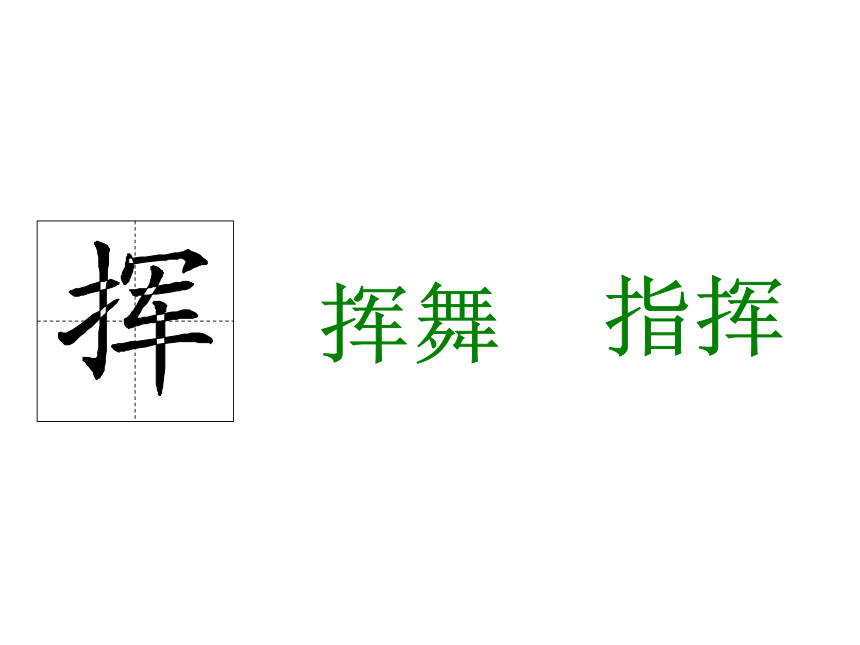 挥

挥舞　指挥